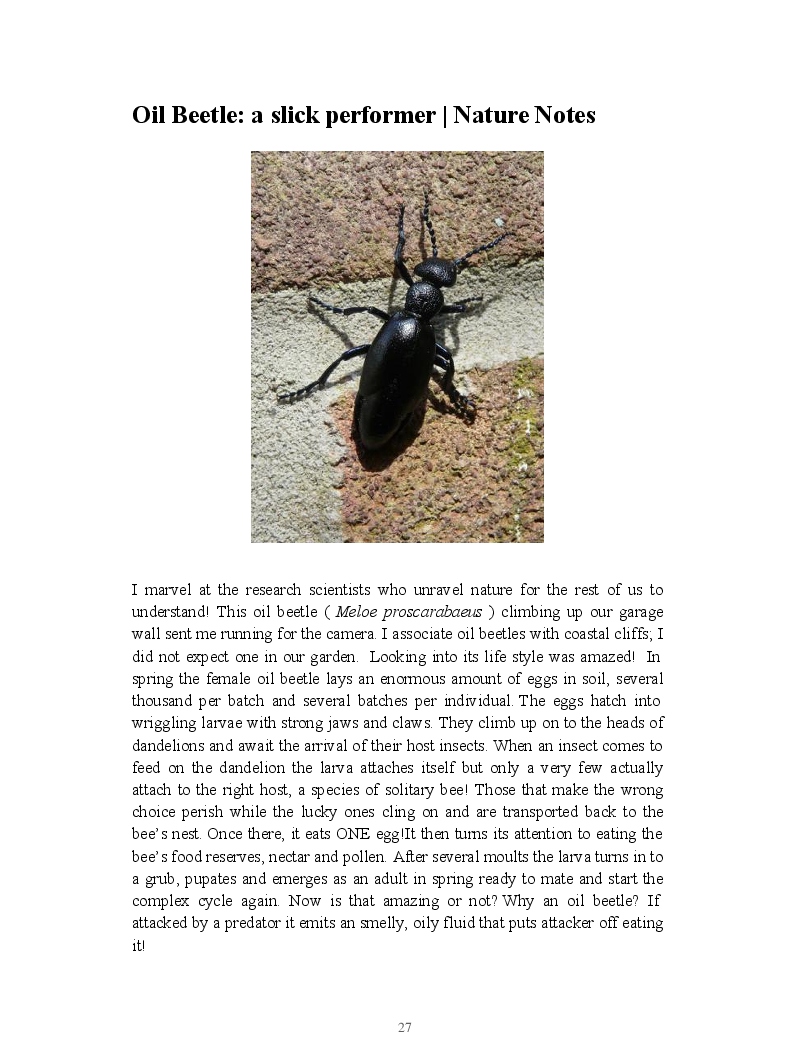 Oil Beetle: a slick performer | Nature Notes

I marvel at the research scientists who unravel nature for the rest of us to understand! This oil beetle ( Meloe proscarabaeus ) climbing up our garage wall sent me running for the camera. I associate oil beetles with coastal cliffs; I did not expect one in our garden. Looking into its life style was amazed! In spring the female oil beetle lays an enormous amount of eggs in soil, several thousand per batch and several batches per individual. The eggs hatch into wriggling larvae with strong jaws and claws. They climb up on to the heads of dandelions and await the arrival of their host insects. When an insect comes to feed on the dandelion the larva attaches itself but only a very few actually attach to the right host, a species of solitary bee! Those that make the wrong choice perish while the lucky ones cling on and are transported back to the bee's nest. Once there, it eats ONE egg!It then turns its attention to eating the bee's food reserves, nectar and pollen. After several moults the larva turns in to a grub, pupates and emerges as an adult in spring ready to mate and start the complex cycle again. Now is that amazing or not? Why an oil beetle? If attacked by a predator it emits an smelly, oily fluid that puts attacker off eating it!

27